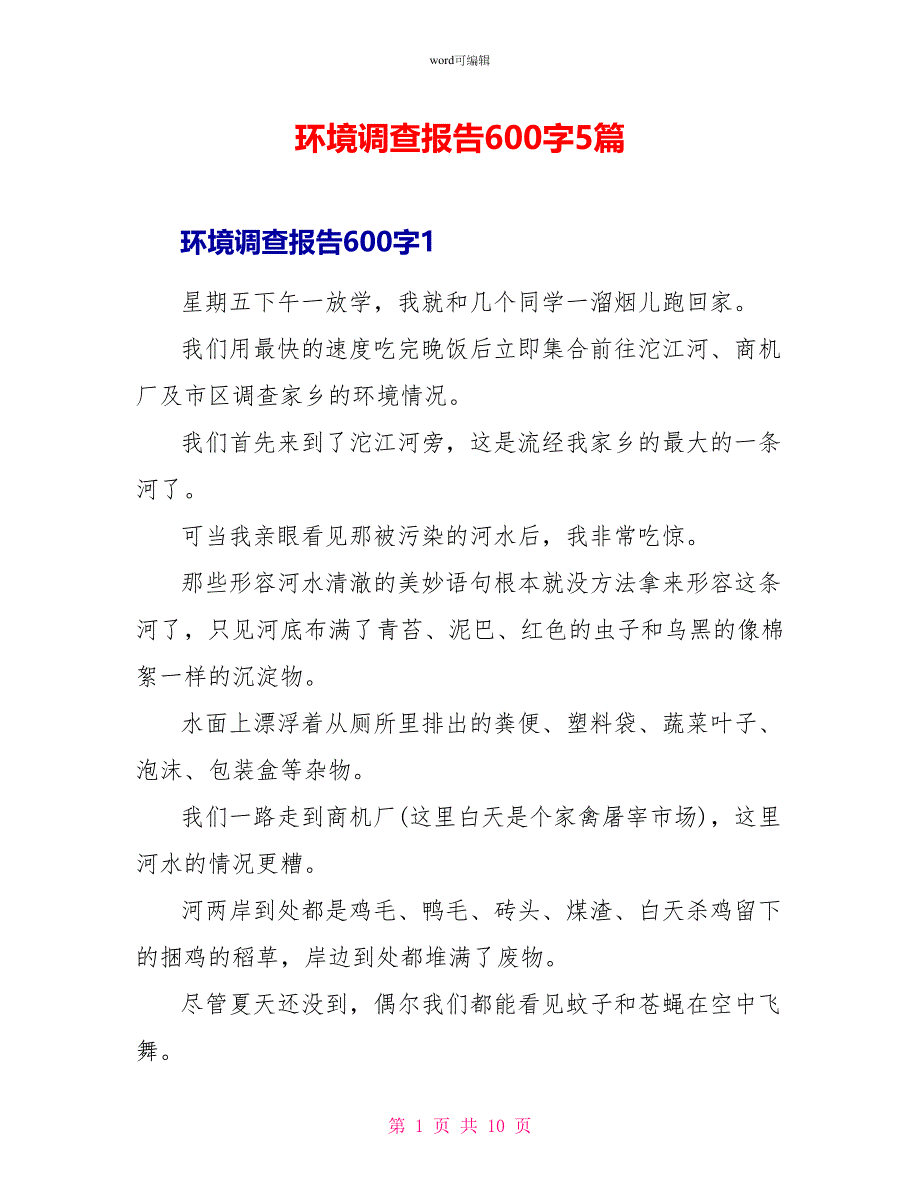 word可编辑

环境调查报告600字5篇

环境调查报告600字1

星期五下午一放学，我就和几个同学一溜烟儿跑回家。

我们用最快的速度吃完晚饭后立即集合前往沱江河、商机厂及市区调查家乡的环境情况。

我们首先来到了沱江河旁，这是流经我家乡的最大的一条河了。

可当我亲眼看见那被污染的河水后，我非常吃惊。

那些形容河水清澈的美妙语句根本就没方法拿来形容这条河了，只见河底布满了青苔、泥巴、红色的虫子和乌黑的像棉絮一样的沉淀物。

水面上漂浮着从厕所里排出的粪便、塑料袋、蔬菜叶子、泡沫、包装盒等杂物。

我们一路走到商机厂(这里白天是个家禽屠宰市场)，这里河水的情况更糟。

河两岸到处都是鸡毛、鸭毛、砖头、煤渣、白天杀鸡留下的捆鸡的稻草，岸边到处都堆满了废物。

尽管夏天还没到，偶尔我们都能看见蚊子和苍蝇在空中飞舞。

第 1 页 共 10 页